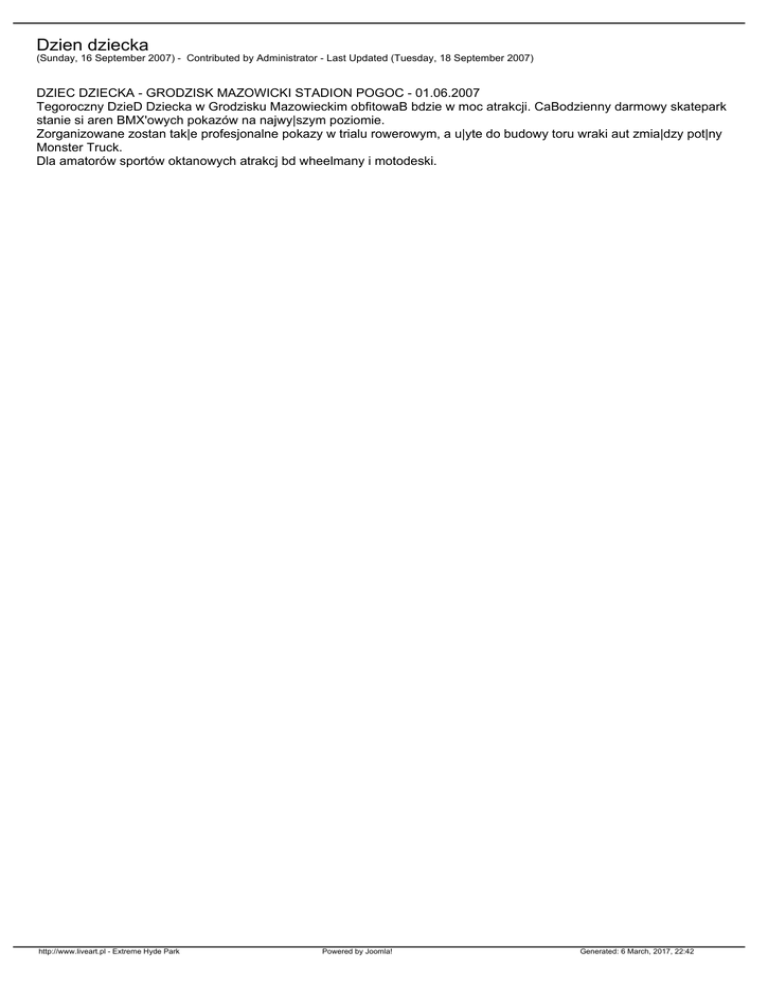 Dzien dziecka
(Sunday, 16 September 2007) - Contributed by Administrator - Last Updated (Tuesday, 18 September 2007)

DZIEC DZIECKA - GRODZISK MAZOWICKI STADION POGOC - 01.06.2007
Tegoroczny DzieD Dziecka w Grodzisku Mazowieckim obfitowaB bdzie w moc atrakcji. CaBodzienny darmowy skatepark stanie si aren BMX'owych pokazów na najwy|szym poziomie.
Zorganizowane zostan tak|e profesjonalne pokazy w trialu rowerowym, a u|yte do budowy toru wraki aut zmia|dzy pot|ny Monster Truck.
Dla amatorów sportów oktanowych atrakcj bd wheelmany i motodeski.

http://www.liveart.pl - Extreme Hyde Park
Powered by Joomla!
Generated: 6 March, 2017, 22:42